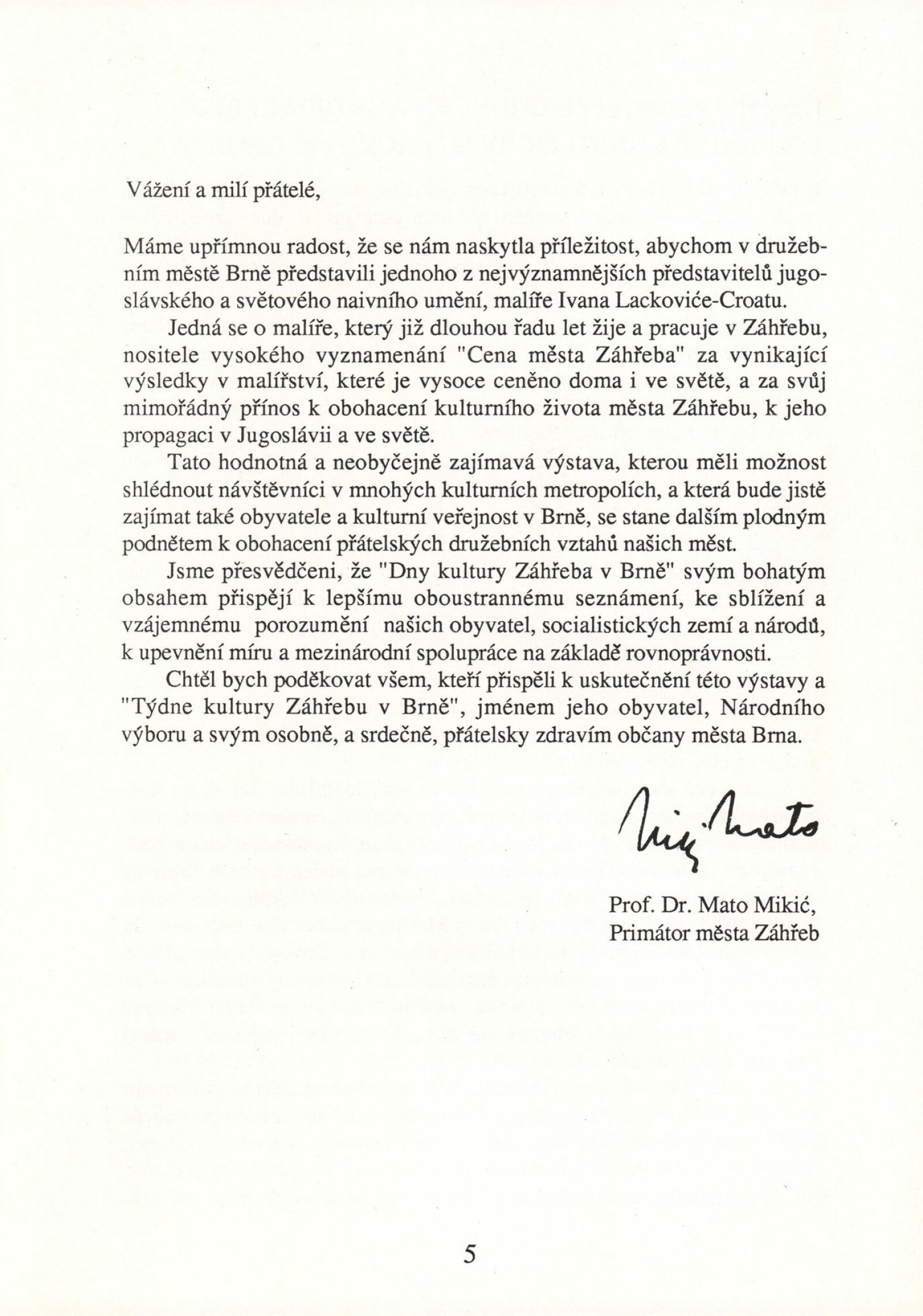 Vážení a milí přátelé,

Máme upřímnou radost, že se nám naskytla příležitost, abychom v družebním městě Brně představili jednoho z nejvýznamnějších představitelů jugoslávského a světového naivního umění, malíře Ivana Lackoviće-Croatu.

Jedná se o malíře, který již dlouhou řadu let žije a pracuje v Záhřebu, nositele vysokého vyznamenání "Cena města Záhřeba" za vynikající výsledky v malířství, které je vysoce ceněno doma i ve světě, a za svůj mimořádný přínos k obohacení kulturního života města Záhřebu, k jeho propagaci v Jugoslávii a ve světě.

Tato hodnotná a neobyčejně zajímavá výstava, kterou měli možnost shlédnout návštěvníci v mnohých kulturních metropolích, a která bude jistě zajímat také obyvatele a kulturní veřejnost v Brně, se stane dalším plodným podnětem k obohacení přátelských družebních vztahů našich měst.

Jsme přesvědčeni, že "Dny kultury Záhřeba v Brně" svým bohatým obsahem přispějí k lepšímu oboustrannému seznámení, ke sblížení a vzájemnému porozumění našich obyvatel, socialistických zemí a národů, k upevnění míru a mezinárodní spolupráce na základě rovnoprávnosti.

Chtěl bych poděkovat všem, kteří přispěli k uskutečnění této výstavy a "Týdne kultury Záhřebu v Brně", jménem jeho obyvatel, Národního výboru a svým osobně, a srdečně, přátelsky zdravím občany města Brna.

Mikić Mato

Prof. Dr. Mato Mikić,
Primátor města Záhřeb

5